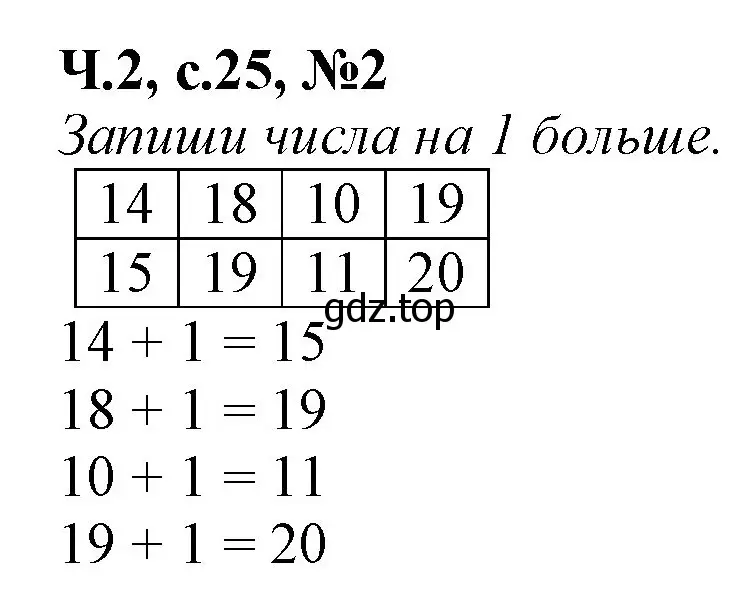 Ч.2, с.25, №2

Запиши числа на 1 больше.

| 14 | 18 | 10 | 19 |
|---|---|---|---|
| 15 | 19 | 11 | 20 |

gdz.top

$14 + 1 = 15$

$18 + 1 = 19$

$10 + 1 = 11$

$19 + 1 = 20$